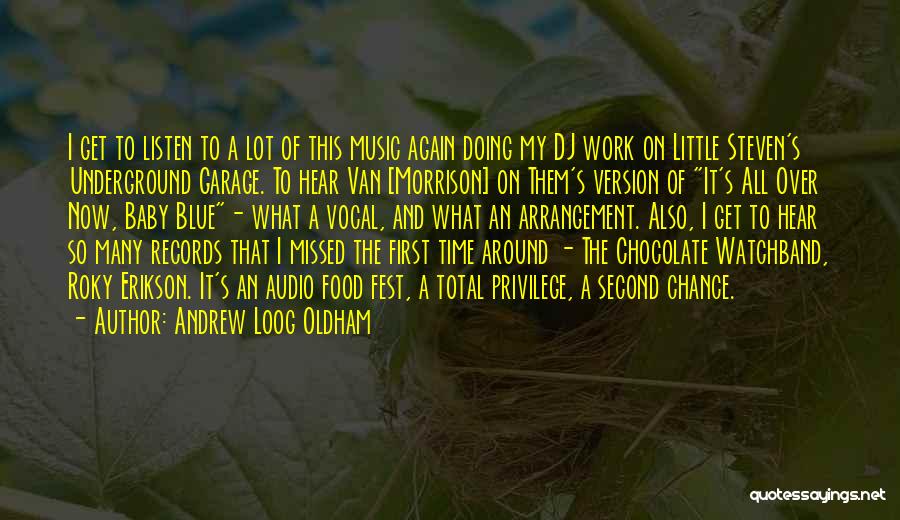 I get to listen to a lot of this music again doing my DJ work on Little Steven's Underground Garage. To hear Van [Morrison] on Them's version of "It's All Over Now, Baby Blue" - what a vocal, and what an arrangement. Also, I get to hear so many records that I missed the first time around - The Chocolate Watchband, Roky Erikson. It's an audio food fest, a total privilege, a second chance.
- Author: Andrew Loog Oldham

quotessayings.net